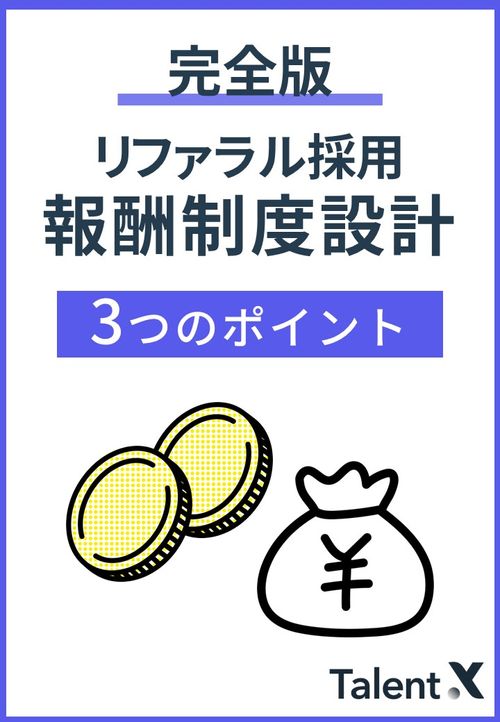 完全版

リファラル採用
報酬制度設計

3つのポイント

¥

Talent X